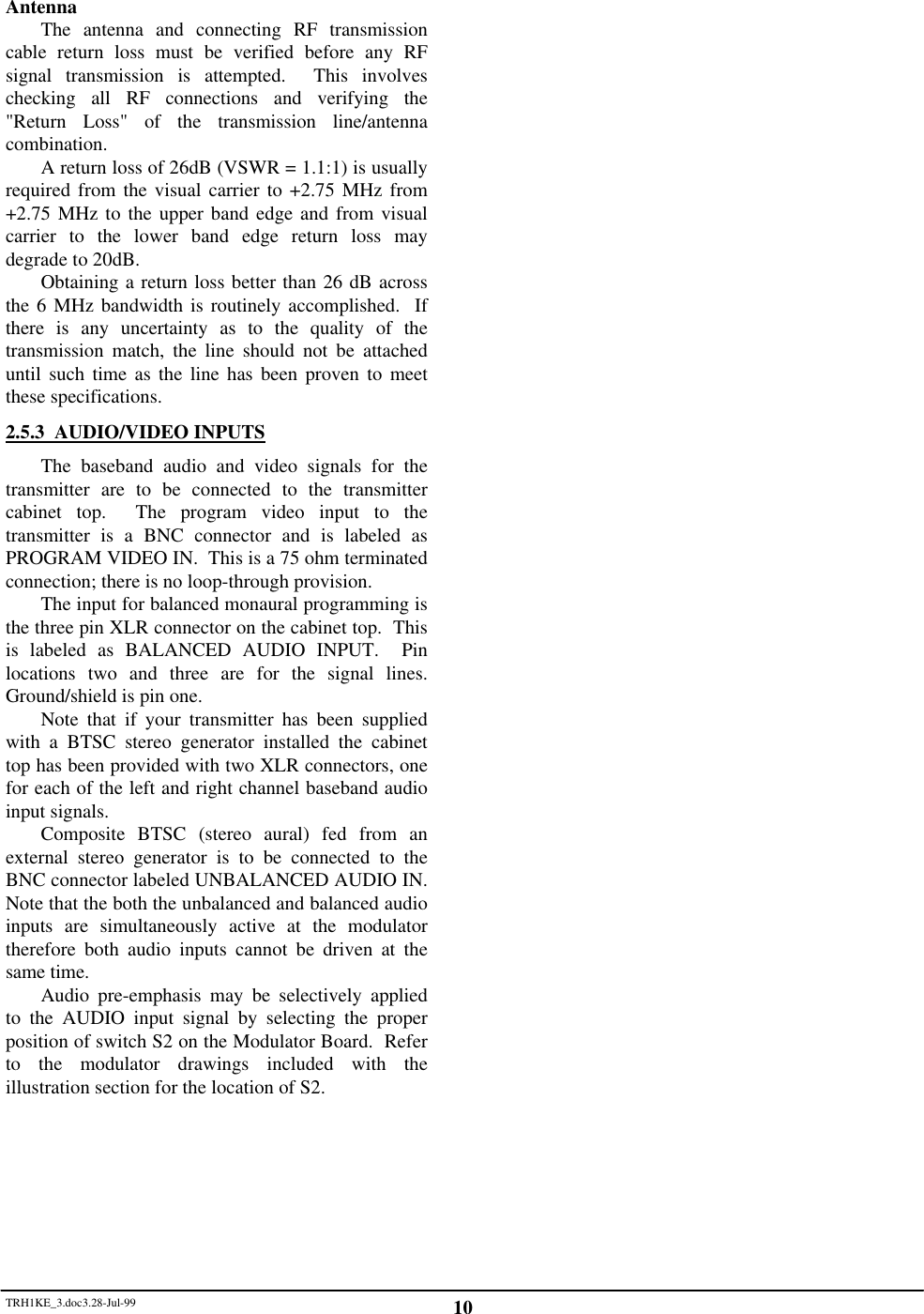 Antenna

The antenna and connecting RF transmission cable return loss must be verified before any RF signal transmission is attempted. This involves checking all RF connections and verifying the "Return Loss" of the transmission line/antenna combination.

A return loss of 26dB (VSWR = 1.1:1) is usually required from the visual carrier to +2.75 MHz from +2.75 MHz to the upper band edge and from visual carrier to the lower band edge return loss may degrade to 20dB.

Obtaining a return loss better than 26 dB across the 6 MHz bandwidth is routinely accomplished. If there is any uncertainty as to the quality of the transmission match, the line should not be attached until such time as the line has been proven to meet these specifications.

2.5.3 AUDIO/VIDEO INPUTS

The baseband audio and video signals for the transmitter are to be connected to the transmitter cabinet top. The program video input to the transmitter is a BNC connector and is labeled as PROGRAM VIDEO IN. This is a 75 ohm terminated connection; there is no loop-through provision.

The input for balanced monaural programming is the three pin XLR connector on the cabinet top. This is labeled as BALANCED AUDIO INPUT. Pin locations two and three are for the signal lines. Ground/shield is pin one.

Note that if your transmitter has been supplied with a BTSC stereo generator installed the cabinet top has been provided with two XLR connectors, one for each of the left and right channel baseband audio input signals.

Composite BTSC (stereo aural) fed from an external stereo generator is to be connected to the BNC connector labeled UNBALANCED AUDIO IN. Note that the both the unbalanced and balanced audio inputs are simultaneously active at the modulator therefore both audio inputs cannot be driven at the same time.

Audio pre-emphasis may be selectively applied to the AUDIO input signal by selecting the proper position of switch S2 on the Modulator Board. Refer to the modulator drawings included with the illustration section for the location of S2.

TRH1KE_3.doc3.28-Jul-99 10